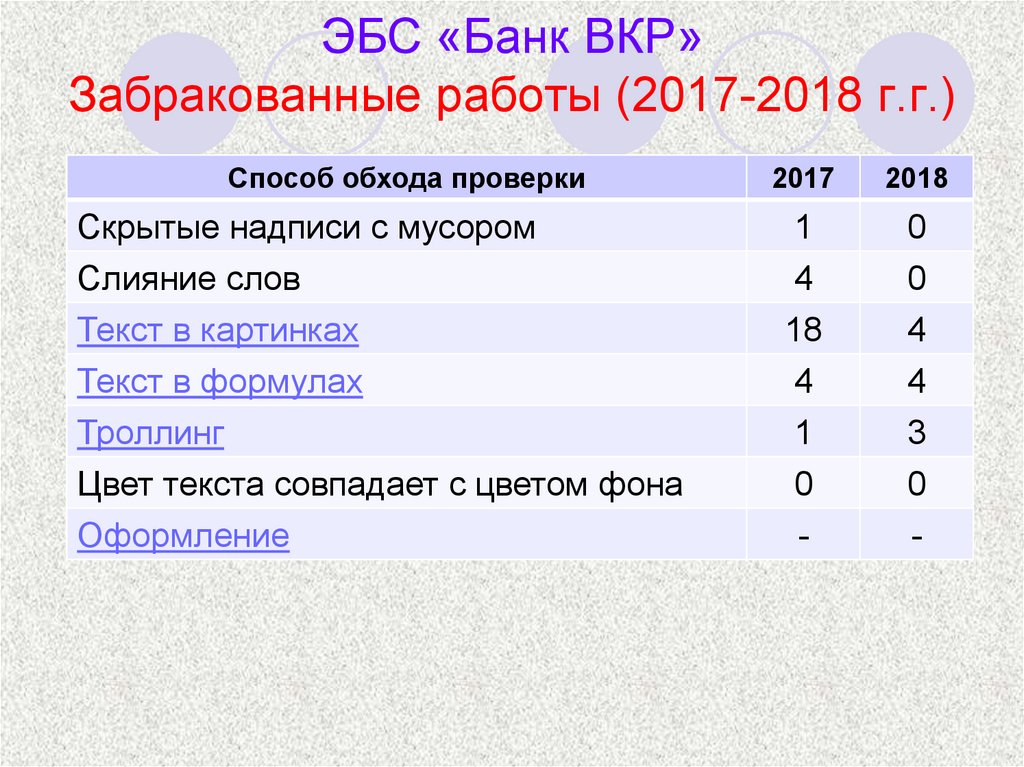 ЭБС «Банк ВКР»
Забракованные работы (2017-2018 г.г.)

| Способ обхода проверки | 2017 | 2018 |
|---|---|---|
| Скрытые надписи с мусором | 1 | 0 |
| Слияние слов | 4 | 0 |
| Текст в картинках | 18 | 4 |
| Текст в формулах | 4 | 4 |
| Троллинг | 1 | 3 |
| Цвет текста совпадает с цветом фона | 0 | 0 |
| Оформление | - | - |